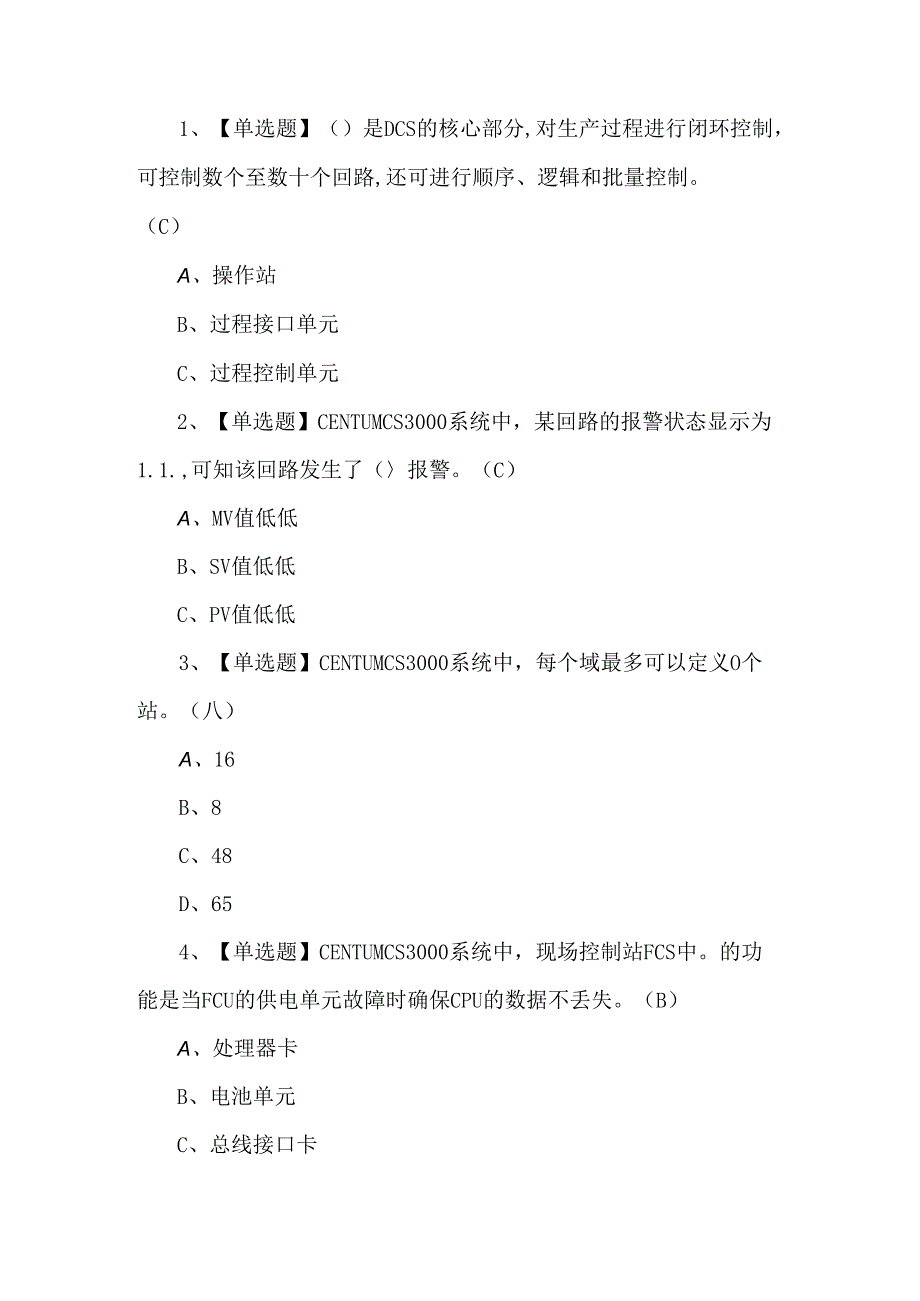 1、【单选题】（）是DCS的核心部分,对生产过程进行闭环控制，可控制数个至数十个回路,还可进行顺序、逻辑和批量控制。（C）

A、操作站

B、过程接口单元

C、过程控制单元

2、【单选题】CENTUMCS3000系统中，某回路的报警状态显示为1.1.,可知该回路发生了（）报警。（C）

A、MV值低低

B、SV值低低

C、PV值低低

3、【单选题】CENTUMCS3000系统中，每个域最多可以定义0个站。（八）

A、16

B、8

C、48

D、65

4、【单选题】CENTUMCS3000系统中，现场控制站FCS中。的功能是当FCU的供电单元故障时确保CPU的数据不丢失。（B）

A、处理器卡

B、电池单元

C、总线接口卡